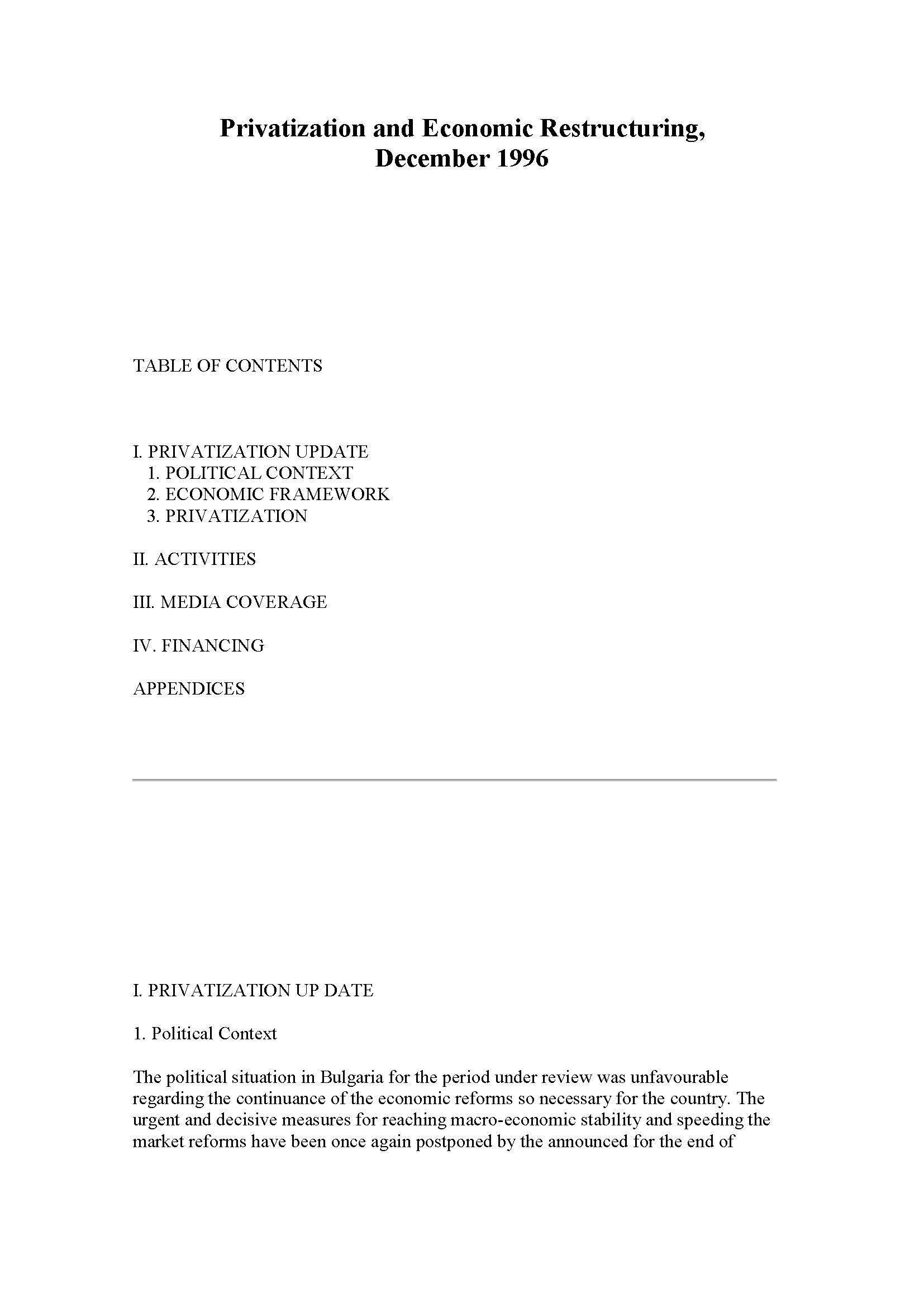 Privatization and Economic Restructuring, December 1996

TABLE OF CONTENTS

I. PRIVATIZATION UPDATE
1. POLITICAL CONTEXT
2. ECONOMIC FRAMEWORK
3. PRIVATIZATION

II. ACTIVITIES

III. MEDIA COVERAGE

IV. FINANCING

APPENDICES

I. PRIVATIZATION UP DATE

1. Political Context

The political situation in Bulgaria for the period under review was unfavourable regarding the continuance of the economic reforms so necessary for the country. The urgent and decisive measures for reaching macro-economic stability and speeding the market reforms have been once again postponed by the announced for the end of